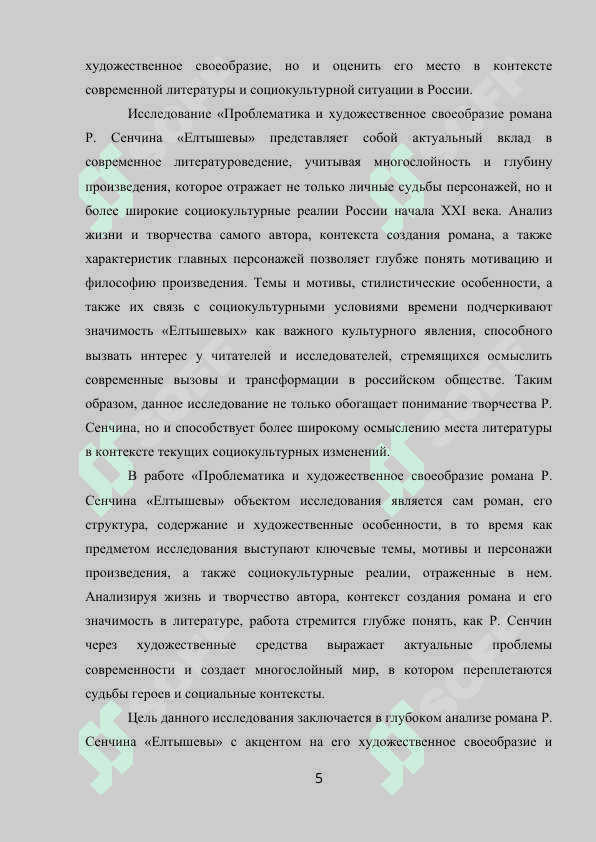 художественное своеобразие, но и оценить его место в контексте современной литературы и социокультурной ситуации в России.

Исследование «Проблематика и художественное своеобразие романа Р. Сенчина «Елтышевы» представляет собой актуальный вклад в современное литературоведение, учитывая многослойность и глубину произведения, которое отражает не только личные судьбы персонажей, но и более широкие социокультурные реалии России начала XXI века. Анализ жизни и творчества самого автора, контекста создания романа, а также характеристик главных персонажей позволяет глубже понять мотивацию и философию произведения. Темы и мотивы, стилистические особенности, а также их связь с социокультурными условиями времени подчеркивают значимость «Елтышевых» как важного культурного явления, способного вызвать интерес у читателей и исследователей, стремящихся осмыслить современные вызовы и трансформации в российском обществе. Таким образом, данное исследование не только обогащает понимание творчества Р. Сенчина, но и способствует более широкому осмыслению места литературы в контексте текущих социокультурных изменений.

В работе «Проблематика и художественное своеобразие романа Р. Сенчина «Елтышевы» объектом исследования является сам роман, его структура, содержание и художественные особенности, в то время как предметом исследования выступают ключевые темы, мотивы и персонажи произведения, а также социокультурные реалии, отраженные в нем. Анализируя жизнь и творчество автора, контекст создания романа и его значимость в литературе, работа стремится глубже понять, как Р. Сенчин через художественные средства выражает актуальные проблемы современности и создает многослойный мир, в котором переплетаются судьбы героев и социальные контексты.

Цель данного исследования заключается в глубоком анализе романа Р. Сенчина «Елтышевы» с акцентом на его художественное своеобразие и

5